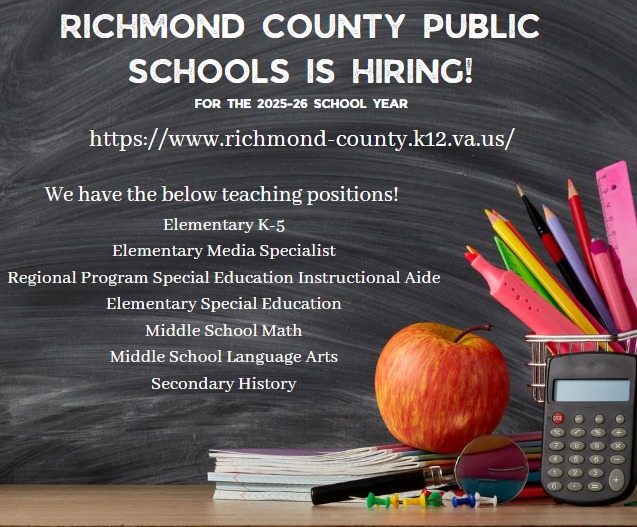 RICHMOND COUNTY PUBLIC SCHOOLS IS HIRING!

FOR THE 2025-26 SCHOOL YEAR

https://www.richmond-county.k12.va.us/

We have the below teaching positions!

Elementary K-5
Elementary Media Specialist
Regional Program Special Education Instructional Aide
Elementary Special Education
Middle School Math
Middle School Language Arts
Secondary History